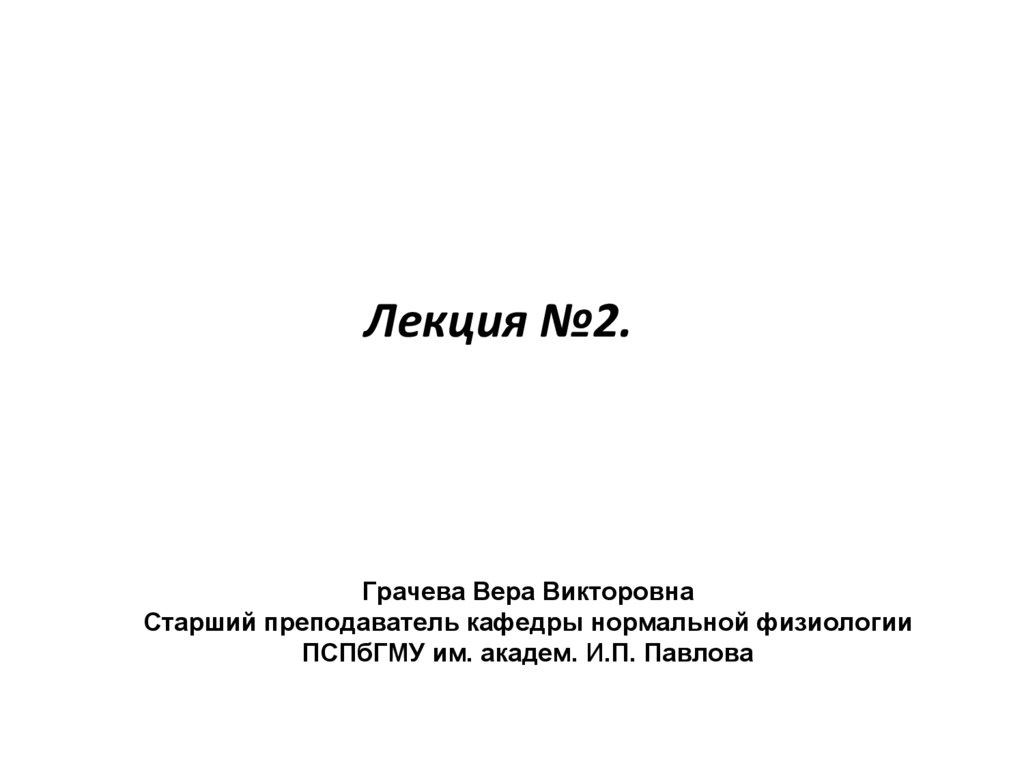 Лекция №2.

Грачева Вера Викторовна
Старший преподаватель кафедры нормальной физиологии
ПСПбГМУ им. академ. И.П. Павлова